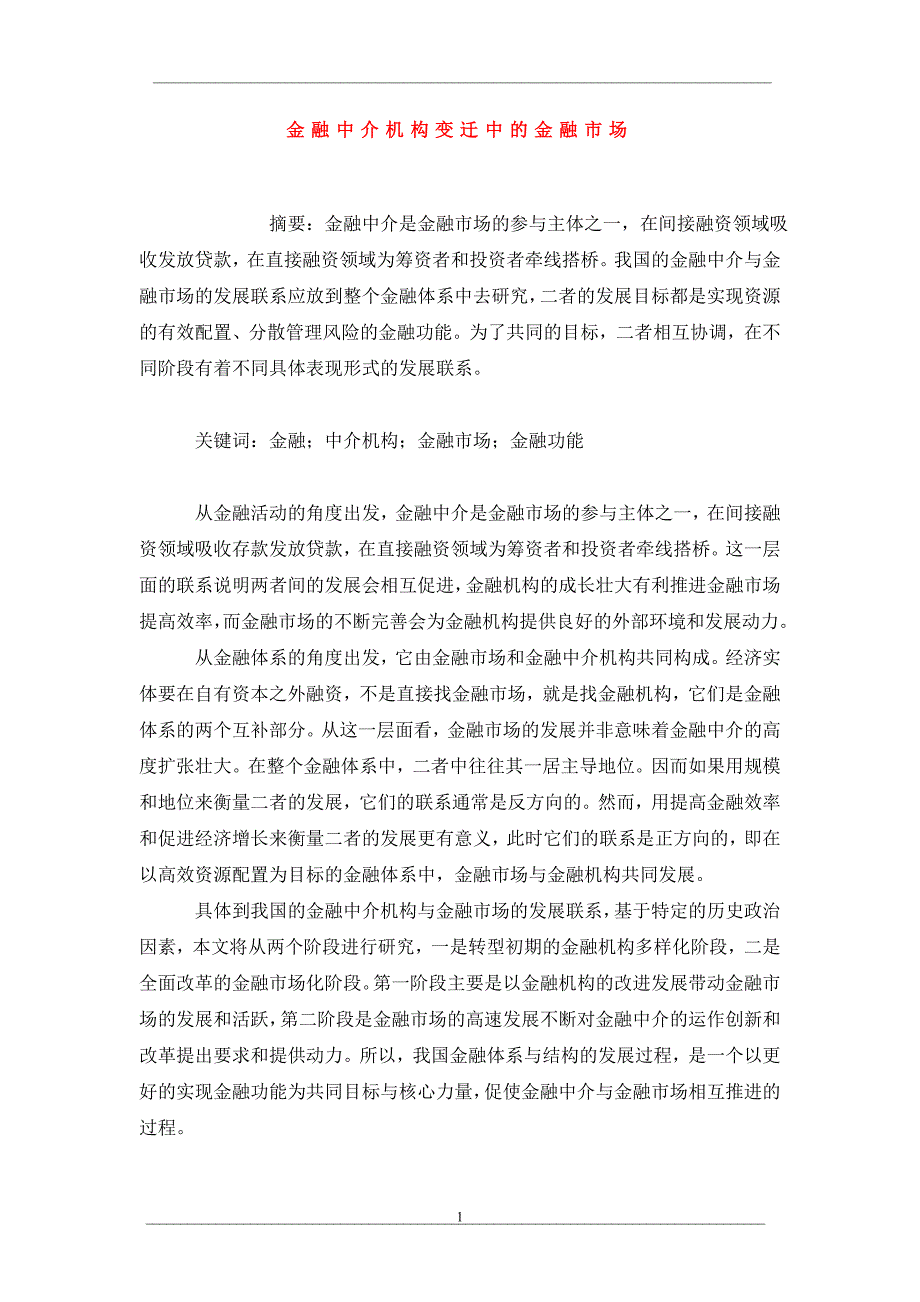 金融中介机构变迁中的金融市场

摘要：金融中介是金融市场的参与主体之一，在间接融资领域吸收发放贷款，在直接融资领域为筹资者和投资者牵线搭桥。我国的金融中介与金融市场的发展联系应放到整个金融体系中去研究，二者的发展目标都是实现资源的有效配置、分散管理风险的金融功能。为了共同的目标，二者相互协调，在不同阶段有着不同具体表现形式的发展联系。

关键词：金融；中介机构；金融市场；金融功能

从金融活动的角度出发，金融中介是金融市场的参与主体之一，在间接融资领域吸收存款发放贷款，在直接融资领域为筹资者和投资者牵线搭桥。这一层面的联系说明两者间的发展会相互促进，金融机构的成长壮大有利推进金融市场提高效率，而金融市场的不断完善会为金融机构提供良好的外部环境和发展动力。

从金融体系的角度出发，它由金融市场和金融中介机构共同构成。经济实体要在自有资本之外融资，不是直接找金融市场，就是找金融机构，它们是金融体系的两个互补部分。从这一层面看，金融市场的发展并非意味着金融中介的高度扩张壮大。在整个金融体系中，二者中往往其一居主导地位。因而如果用规模和地位来衡量二者的发展，它们的联系通常是反方向的。然而，用提高金融效率和促进经济增长来衡量二者的发展更有意义，此时它们的联系是正方向的，即在以高效资源配置为目标的金融体系中，金融市场与金融机构共同发展。

具体到我国的金融中介机构与金融市场的发展联系，基于特定的历史政治因素，本文将从两个阶段进行研究，一是转型初期的金融机构多样化阶段，二是全面改革的金融市场化阶段。第一阶段主要是以金融机构的改进发展带动金融市场的发展和活跃，第二阶段是金融市场的高速发展不断对金融中介的运作创新和改革提出要求和提供动力。所以，我国金融体系与结构的发展过程，是一个以更好的实现金融功能为共同目标与核心力量，促使金融中介与金融市场相互推进的过程。

1